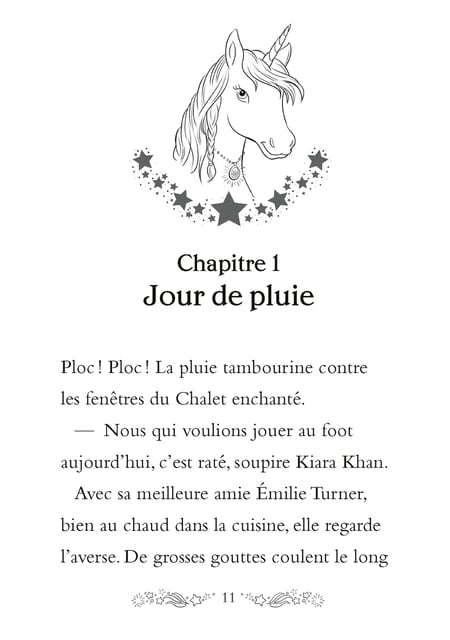 Chapitre 1
Jour de pluie

Ploc ! Ploc ! La pluie tambourine contre les fenêtres du Chalet enchanté.

— Nous qui voulions jouer au foot aujourd'hui, c'est raté, soupire Kiara Khan.

Avec sa meilleure amie Émilie Turner, bien au chaud dans la cuisine, elle regarde l'averse. De grosses gouttes coulent le long

11